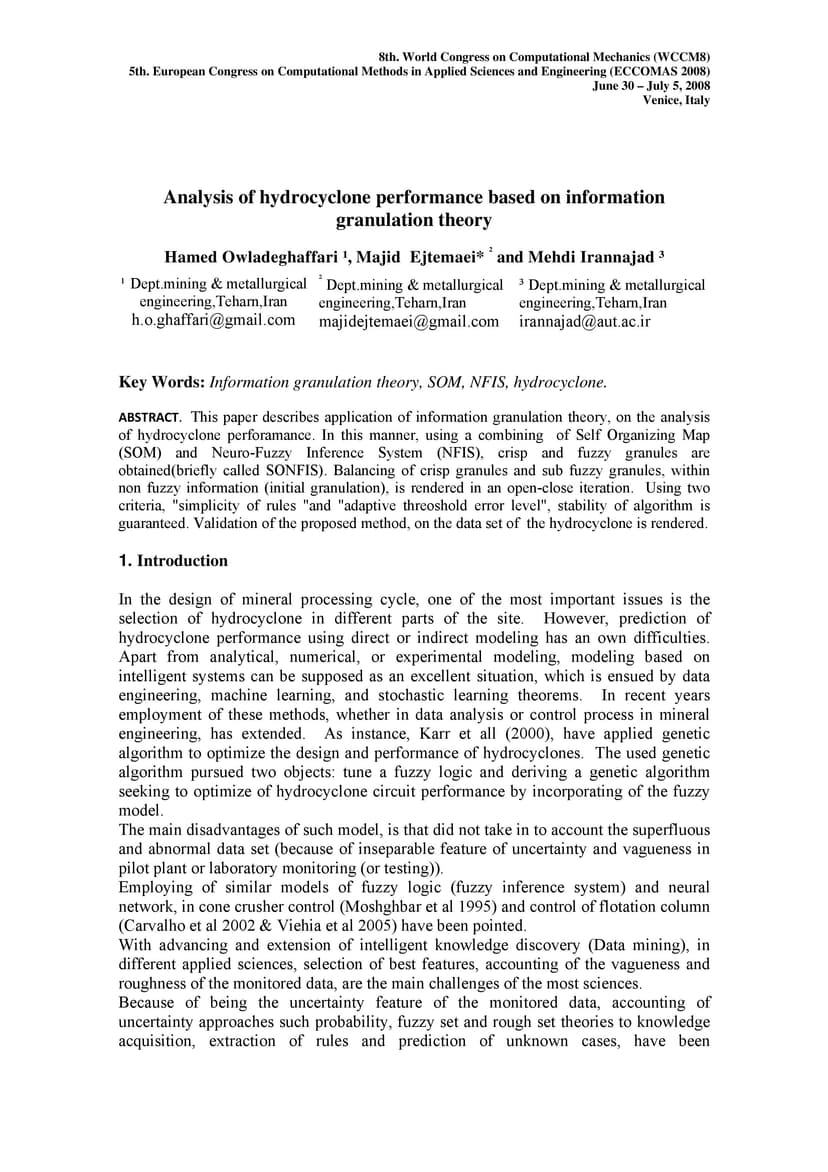 8th. World Congress on Computational Mechanics (WCCM8)
5th. European Congress on Computational Methods in Applied Sciences and Engineering (ECCOMAS 2008)
June 30 – July 5, 2008
Venice, Italy

Analysis of hydrocyclone performance based on information granulation theory

Hamed Owladeghaffari ¹, Majid Ejtemaei* ² and Mehdi Irannajad ³

¹ Dept.mining & metallurgical engineering,Teharn,Iran
h.o.ghaffari@gmail.com

² Dept.mining & metallurgical engineering,Teharn,Iran
majidejtemaei@gmail.com

³ Dept.mining & metallurgical engineering,Teharn,Iran
irannajad@aut.ac.ir

Key Words: Information granulation theory, SOM, NFIS, hydrocyclone.

ABSTRACT. This paper describes application of information granulation theory, on the analysis of hydrocyclone perforamance. In this manner, using a combining of Self Organizing Map (SOM) and Neuro-Fuzzy Inference System (NFIS), crisp and fuzzy granules are obtained(briefly called SONFIS). Balancing of crisp granules and sub fuzzy granules, within non fuzzy information (initial granulation), is rendered in an open-close iteration. Using two criteria, "simplicity of rules "and "adaptive threoshold error level", stability of algorithm is guaranteed. Validation of the proposed method, on the data set of the hydrocyclone is rendered.

1. Introduction

In the design of mineral processing cycle, one of the most important issues is the selection of hydrocyclone in different parts of the site. However, prediction of hydrocyclone performance using direct or indirect modeling has an own difficulties. Apart from analytical, numerical, or experimental modeling, modeling based on intelligent systems can be supposed as an excellent situation, which is ensued by data engineering, machine learning, and stochastic learning theorems. In recent years employment of these methods, whether in data analysis or control process in mineral engineering, has extended. As instance, Karr et all (2000), have applied genetic algorithm to optimize the design and performance of hydrocyclones. The used genetic algorithm pursued two objects: tune a fuzzy logic and deriving a genetic algorithm seeking to optimize of hydrocyclone circuit performance by incorporating of the fuzzy model.
The main disadvantages of such model, is that did not take in to account the superfluous and abnormal data set (because of inseparable feature of uncertainty and vagueness in pilot plant or laboratory monitoring (or testing)).
Employing of similar models of fuzzy logic (fuzzy inference system) and neural network, in cone crusher control (Moshghbar et al 1995) and control of flotation column (Carvalho et al 2002 & Viehia et al 2005) have been pointed.
With advancing and extension of intelligent knowledge discovery (Data mining), in different applied sciences, selection of best features, accounting of the vagueness and roughness of the monitored data, are the main challenges of the most sciences.
Because of being the uncertainty feature of the monitored data, accounting of uncertainty approaches such probability, fuzzy set and rough set theories to knowledge acquisition, extraction of rules and prediction of unknown cases, have been